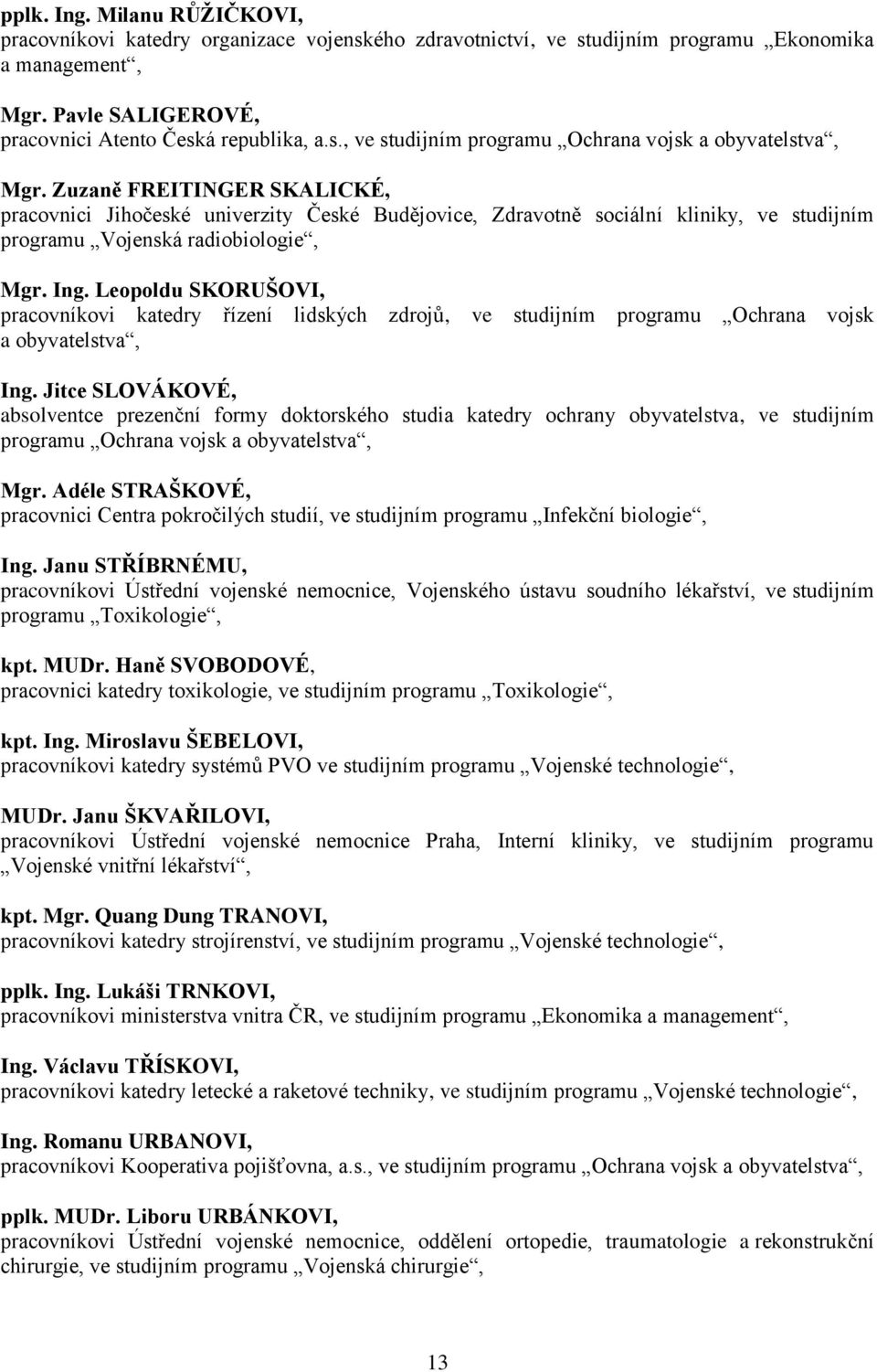 pplk. Ing. Milanu RŮŽIČKOVI,
pracovníkovi katedry organizace vojenského zdravotnictví, ve studijním programu „Ekonomika a management“,

Mgr. Pavle SALIGEROVÉ,
pracovnici Atento Česká republika, a.s., ve studijním programu „Ochrana vojsk a obyvatelstva“,

Mgr. Zuzaně FREITINGER SKALICKÉ,
pracovnici Jihočeské univerzity České Budějovice, Zdravotně sociální kliniky, ve studijním programu „Vojenská radiobiologie“,

Mgr. Ing. Leopoldu SKORUŠOVI,
pracovníkovi katedry řízení lidských zdrojů, ve studijním programu „Ochrana vojsk a obyvatelstva“,

Ing. Jitce SLOVÁKOVÉ,
absolventce prezenční formy doktorského studia katedry ochrany obyvatelstva, ve studijním programu „Ochrana vojsk a obyvatelstva“,

Mgr. Adéle STRAŠKOVÉ,
pracovnici Centra pokročilých studií, ve studijním programu „Infekční biologie“,

Ing. Janu STŘÍBRNÉMU,
pracovníkovi Ústřední vojenské nemocnice, Vojenského ústavu soudního lékařství, ve studijním programu „Toxikologie“,

kpt. MUDr. Haně SVOBODOVÉ,
pracovnici katedry toxikologie, ve studijním programu „Toxikologie“,

kpt. Ing. Miroslavu ŠEBELOVI,
pracovníkovi katedry systémů PVO ve studijním programu „Vojenské technologie“,

MUDr. Janu ŠKVAŘILOVI,
pracovníkovi Ústřední vojenské nemocnice Praha, Interní kliniky, ve studijním programu „Vojenské vnitřní lékařství“,

kpt. Mgr. Quang Dung TRANOVI,
pracovníkovi katedry strojírenství, ve studijním programu „Vojenské technologie“,

pplk. Ing. Lukáši TRNKOVI,
pracovníkovi ministerstva vnitra ČR, ve studijním programu „Ekonomika a management“,

Ing. Václavu TŘÍSKOVI,
pracovníkovi katedry letecké a raketové techniky, ve studijním programu „Vojenské technologie“,

Ing. Romanu URBANOVI,
pracovníkovi Kooperativa pojišťovna, a.s., ve studijním programu „Ochrana vojsk a obyvatelstva“,

pplk. MUDr. Liboru URBÁNKOVI,
pracovníkovi Ústřední vojenské nemocnice, oddělení ortopedie, traumatologie a rekonstrukční chirurgie, ve studijním programu „Vojenská chirurgie“,

13